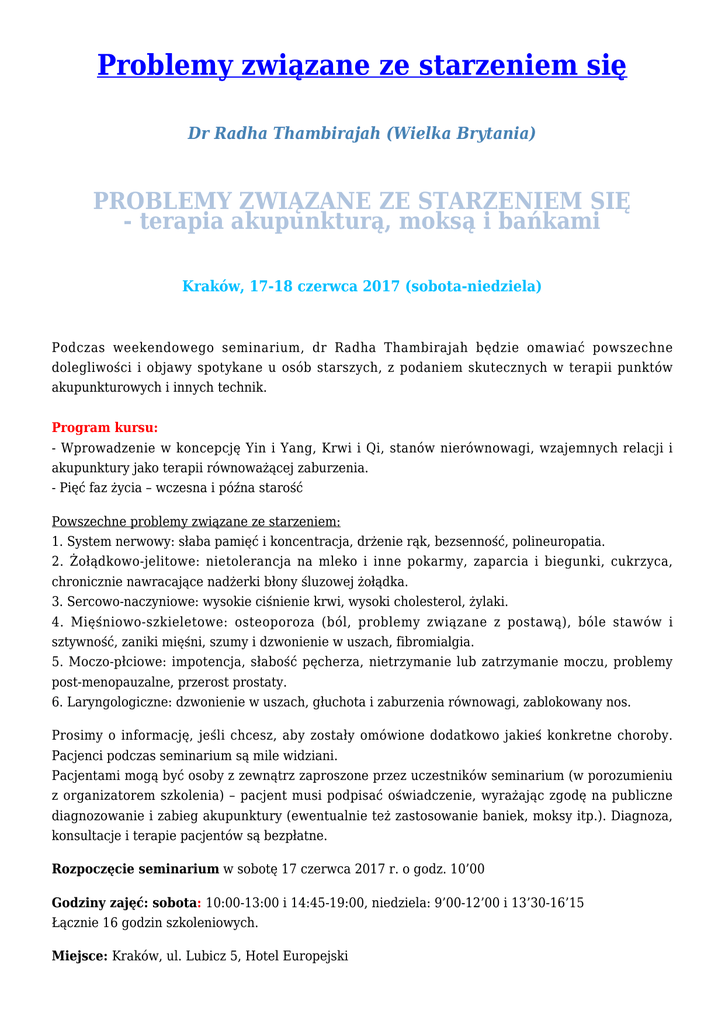 Problemy związane ze starzeniem się

Dr Radha Thambirajah (Wielka Brytania)

PROBLEMY ZWIĄZANE ZE STARZENIEM SIĘ
- terapia akupunkturą, moksą i bańkami

Kraków, 17-18 czerwca 2017 (sobota-niedziela)

Podczas weekendowego seminarium, dr Radha Thambirajah będzie omawiać powszechne dolegliwości i objawy spotykane u osób starszych, z podaniem skutecznych w terapii punktów akupunkturowych i innych technik.

Program kursu:
- Wprowadzenie w koncepcję Yin i Yang, Krwi i Qi, stanów nierównowagi, wzajemnych relacji i akupunktury jako terapii równoważącej zaburzenia.
- Pięć faz życia – wczesna i późna starość

Powszechne problemy związane ze starzeniem:
1. System nerwowy: słaba pamięć i koncentracja, drżenie rąk, bezsenność, polineuropatia.
2. Żołądkowo-jelitowe: nietolerancja na mleko i inne pokarmy, zaparcia i biegunki, cukrzyca, chronicznie nawracające nadżerki błony śluzowej żołądka.
3. Sercowo-naczyniowe: wysokie ciśnienie krwi, wysoki cholesterol, żylaki.
4. Mięśniowo-szkieletowe: osteoporoza (ból, problemy związane z postawą), bóle stawów i sztywność, zaniki mięśni, szumy i dzwonienie w uszach, fibromialgia.
5. Moczo-płciowe: impotencja, słabość pęcherza, nietrzymanie lub zatrzymanie moczu, problemy post-menopauzalne, przerost prostaty.
6. Laryngologiczne: dzwonienie w uszach, głuchota i zaburzenia równowagi, zablokowany nos.

Prosimy o informację, jeśli chcesz, aby zostały omówione dodatkowo jakieś konkretne choroby. Pacjenci podczas seminarium są mile widziani.
Pacjentami mogą być osoby z zewnątrz zaproszone przez uczestników seminarium (w porozumieniu z organizatorem szkolenia) – pacjent musi podpisać oświadczenie, wyrażając zgodę na publiczne diagnozowanie i zabieg akupunktury (ewentualnie też zastosowanie baniek, moksy itp.). Diagnoza, konsultacje i terapie pacjentów są bezpłatne.

Rozpoczęcie seminarium w sobotę 17 czerwca 2017 r. o godz. 10’00

Godziny zajęć: sobota: 10:00-13:00 i 14:45-19:00, niedziela: 9’00-12’00 i 13’30-16’15
Łącznie 16 godzin szkoleniowych.

Miejsce: Kraków, ul. Lubicz 5, Hotel Europejski